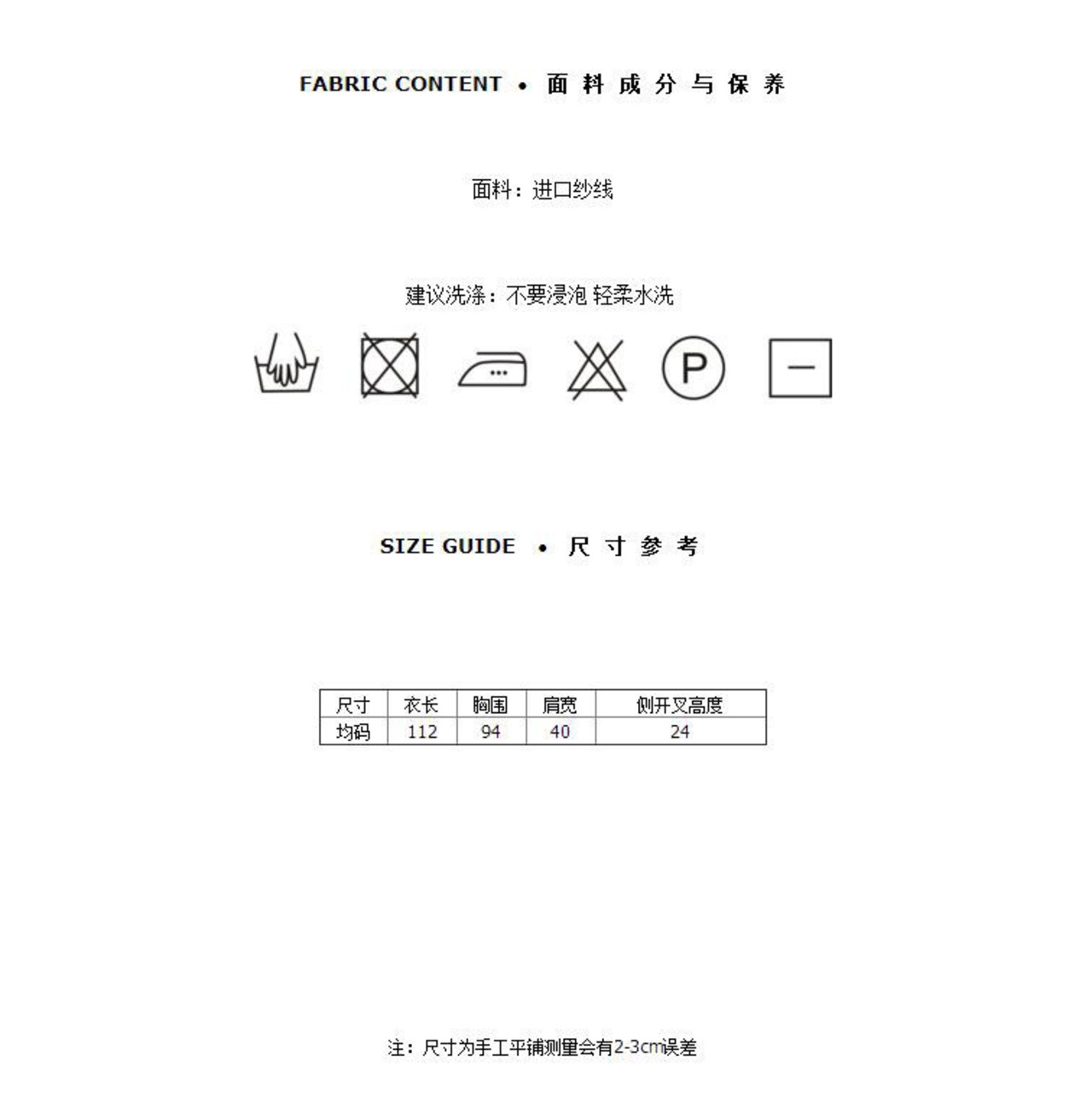 FABRIC CONTENT • 面料成分与保养

面料：进口纱线

建议洗涤：不要浸泡 轻柔水洗

P

SIZE GUIDE • 尺寸参考

| 尺寸 | 衣长 | 胸围 | 肩宽 | 侧开叉高度 |
|---|---|---|---|---|
| 均码 | 112 | 94 | 40 | 24 |

注：尺寸为手工平铺测量会有2-3cm误差